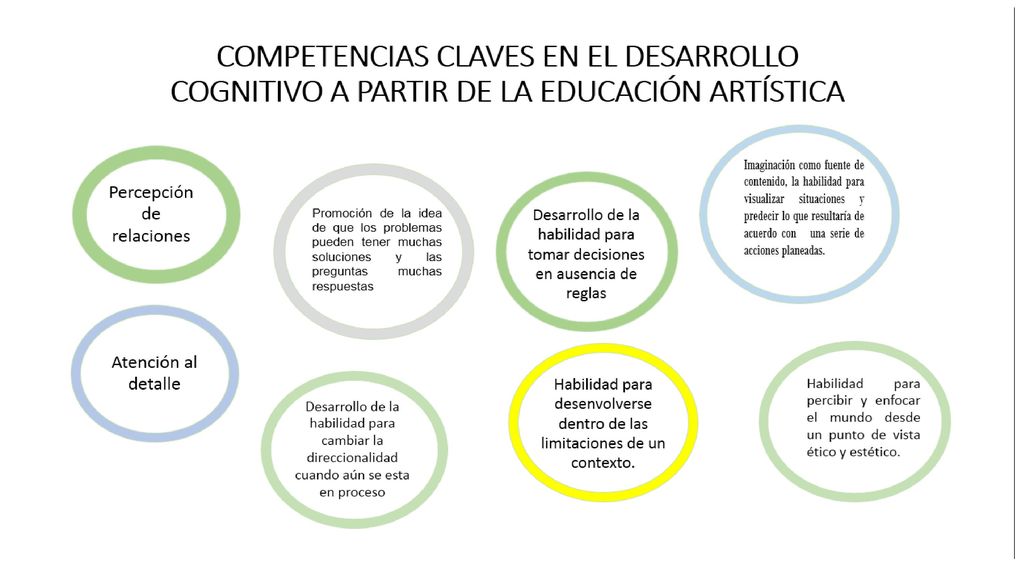 COMPETENCIAS CLAVES EN EL DESARROLLO COGNITIVO A PARTIR DE LA EDUCACIÓN ARTÍSTICA

Percepción de relaciones

Promoción de la idea de que los problemas pueden tener muchas soluciones y las preguntas muchas respuestas

Desarrollo de la habilidad para tomar decisiones en ausencia de reglas

Imaginación como fuente de contenido, la habilidad para visualizar situaciones y predecir lo que resultaría de acuerdo con una serie de acciones planeadas.

Atención al detalle

Desarrollo de la habilidad para cambiar la direccionalidad cuando aún se esta en proceso

Habilidad para desenvolverse dentro de las limitaciones de un contexto.

Habilidad para percibir y enfocar el mundo desde un punto de vista ético y estético.